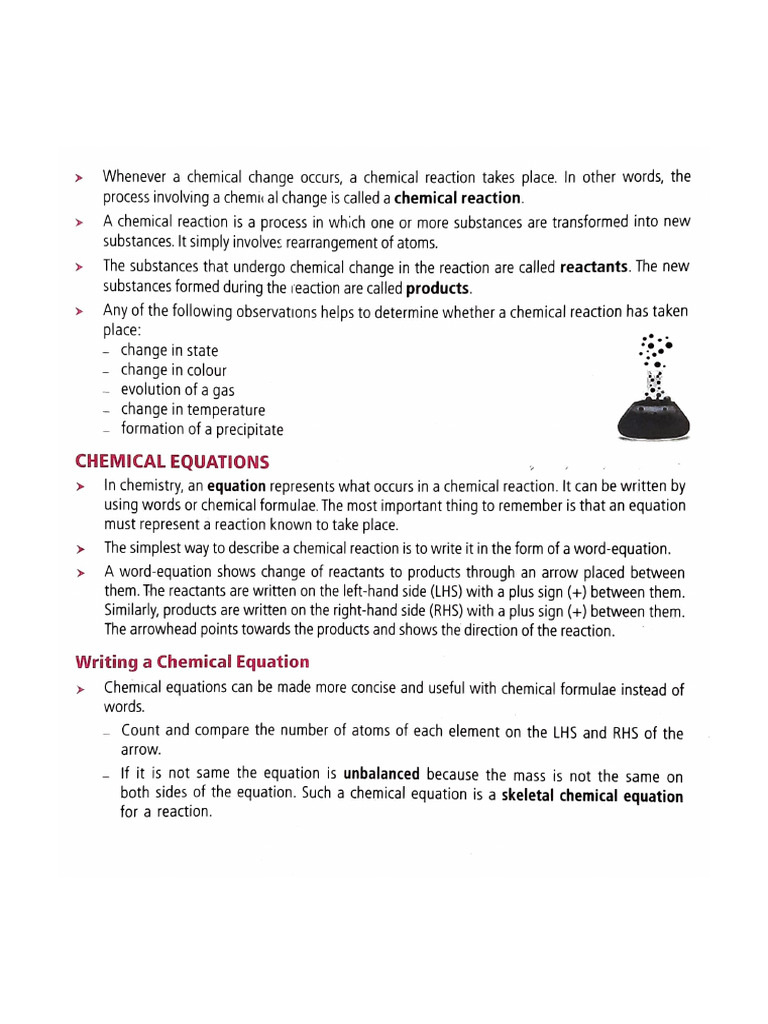 ➤ Whenever a chemical change occurs, a chemical reaction takes place. In other words, the process involving a chemical change is called a chemical reaction.

➤ A chemical reaction is a process in which one or more substances are transformed into new substances. It simply involves rearrangement of atoms.

➤ The substances that undergo chemical change in the reaction are called reactants. The new substances formed during the reaction are called products.

➤ Any of the following observations helps to determine whether a chemical reaction has taken place:
- change in state
- change in colour
- evolution of a gas
- change in temperature
- formation of a precipitate

CHEMICAL EQUATIONS

➤ In chemistry, an equation represents what occurs in a chemical reaction. It can be written by using words or chemical formulae. The most important thing to remember is that an equation must represent a reaction known to take place.

➤ The simplest way to describe a chemical reaction is to write it in the form of a word-equation.

➤ A word-equation shows change of reactants to products through an arrow placed between them. The reactants are written on the left-hand side (LHS) with a plus sign (+) between them. Similarly, products are written on the right-hand side (RHS) with a plus sign (+) between them. The arrowhead points towards the products and shows the direction of the reaction.

Writing a Chemical Equation

➤ Chemical equations can be made more concise and useful with chemical formulae instead of words.
- Count and compare the number of atoms of each element on the LHS and RHS of the arrow.
- If it is not same the equation is unbalanced because the mass is not the same on both sides of the equation. Such a chemical equation is a skeletal chemical equation for a reaction.